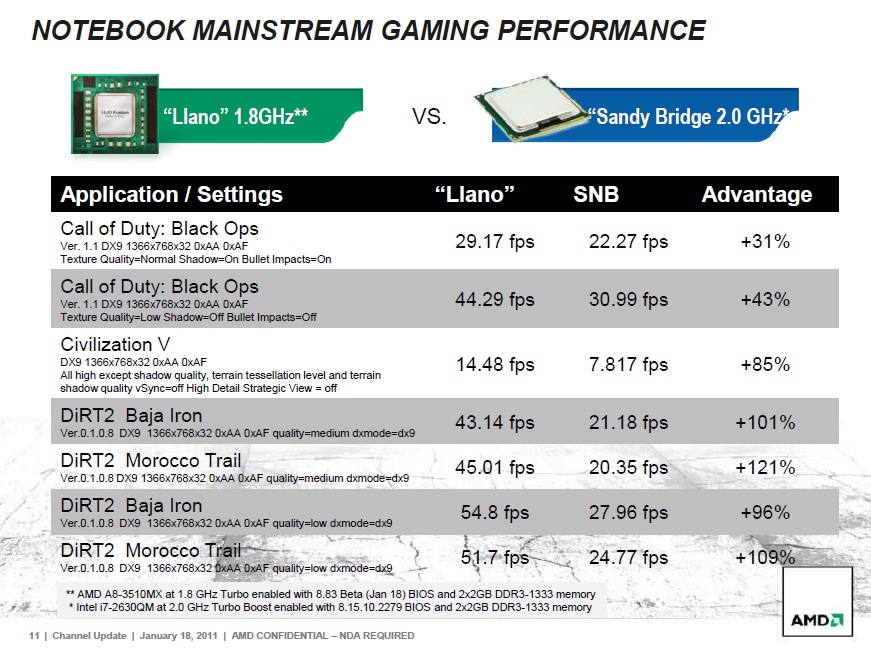 NOTEBOOK MAINSTREAM GAMING PERFORMANCE

"Llano" 1.8GHz**

VS.

"Sandy Bridge 2.0 GHz*

| Application / Settings | "Llano" | SNB | Advantage |
|---|---|---|---|
| Call of Duty: Black Ops Ver. 1.1 DX9 1366x768x32 0xAA 0xAF Texture Quality=Normal Shadow=On Bullet Impacts=On | 29.17 fps | 22.27 fps | +31% |
| Call of Duty: Black Ops Ver. 1.1 DX9 1366x768x32 0xAA 0xAF Texture Quality=Low Shadow=Off Bullet Impacts=Off | 44.29 fps | 30.99 fps | +43% |
| Civilization V DX9 1366x768x32 0xAA 0xAF All high except shadow quality, terrain tessellation level and terrain shadow quality vSync=off High Detail Strategic View = off | 14.48 fps | 7.817 fps | +85% |
| DiRT2 Baja Iron Ver.0.1.0.8 DX9 1366x768x32 0xAA 0xAF quality=medium dxmode=dx9 | 43.14 fps | 21.18 fps | +101% |
| DiRT2 Morocco Trail Ver.0.1.0.8 DX9 1366x768x32 0xAA 0xAF quality=medium dxmode=dx9 | 45.01 fps | 20.35 fps | +121% |
| DiRT2 Baja Iron Ver.0.1.0.8 DX9 1366x768x32 0xAA 0xAF quality=low dxmode=dx9 | 54.8 fps | 27.96 fps | +96% |
| DiRT2 Morocco Trail Ver.0.1.0.8 DX9 1366x768x32 0xAA 0xAF quality=low dxmode=dx9 | 51.7 fps | 24.77 fps | +109% |

** AMD A8-3510MX at 1.8 GHz Turbo enabled with 8.83 Beta (Jan 18) BIOS and 2x2GB DDR3-1333 memory
* Intel i7-2630QM at 2.0 GHz Turbo Boost enabled with 8.15.10.2279 BIOS and 2x2GB DDR3-1333 memory

AMD

11 | Channel Update | January 18, 2011 | AMD CONFIDENTIAL – NDA REQUIRED